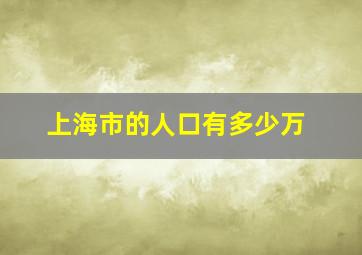 上海市的人口有多少万